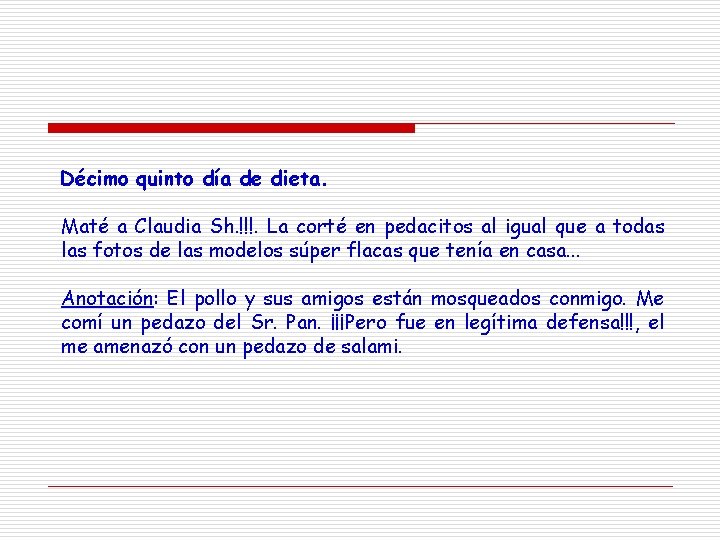 Décimo quinto día de dieta.

Maté a Claudia Sh.!!!. La corté en pedacitos al igual que a todas las fotos de las modelos súper flacas que tenía en casa...

Anotación: El pollo y sus amigos están mosqueados conmigo. Me comí un pedazo del Sr. Pan. ¡¡¡Pero fue en legítima defensa!!!, el me amenazó con un pedazo de salami.